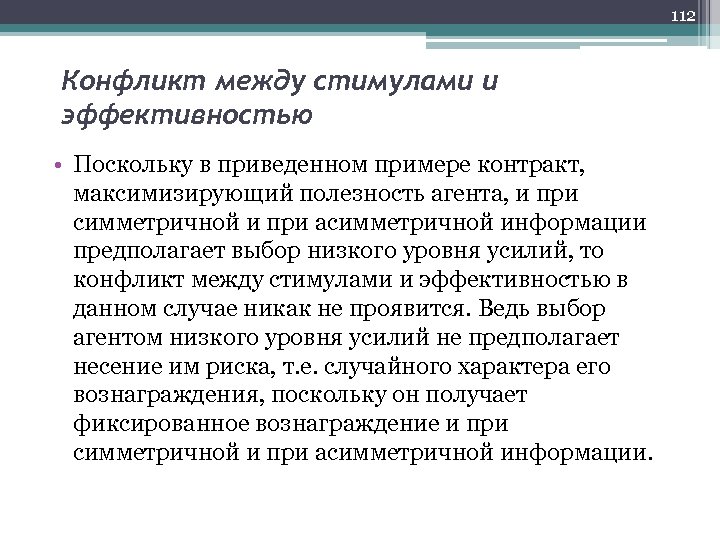 112

Конфликт между стимулами и эффективностью

• Поскольку в приведенном примере контракт, максимизирующий полезность агента, и при симметричной и при асимметричной информации предполагает выбор низкого уровня усилий, то конфликт между стимулами и эффективностью в данном случае никак не проявится. Ведь выбор агентом низкого уровня усилий не предполагает несение им риска, т.е. случайного характера его вознаграждения, поскольку он получает фиксированное вознаграждение и при симметричной и при асимметричной информации.